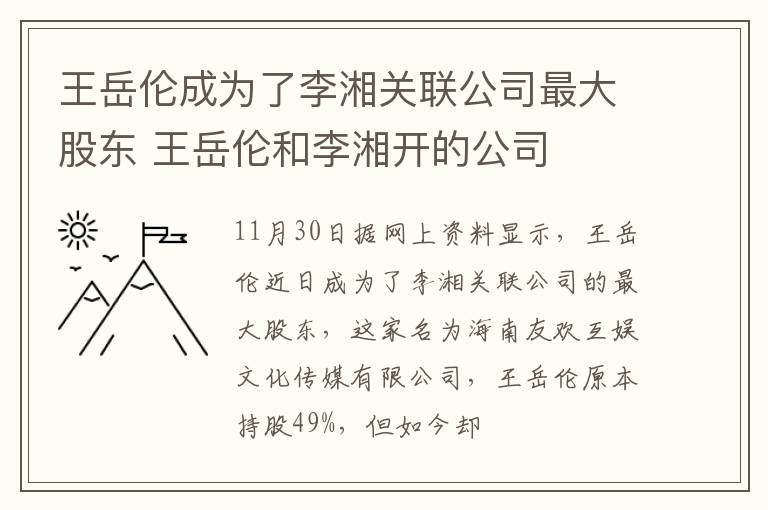 王岳伦成为了李湘关联公司最大股东 王岳伦和李湘开的公司

11月30日据网上资料显示，王岳伦近日成为了李湘关联公司的最大股东，这家名为海南友欢互娱文化传媒有限公司，王岳伦原本持股49%，但如今却